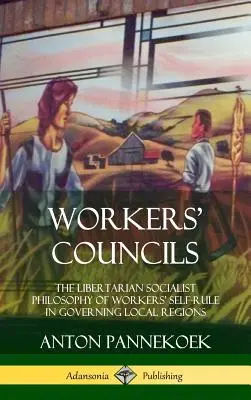 WORKERS' COUNCILS

THE LIBERTARIAN SOCIALIST PHILOSOPHY OF WORKERS' SELF-RULE IN GOVERNING LOCAL REGIONS

ANTON PANNEKOEK

Adansonia Publishing